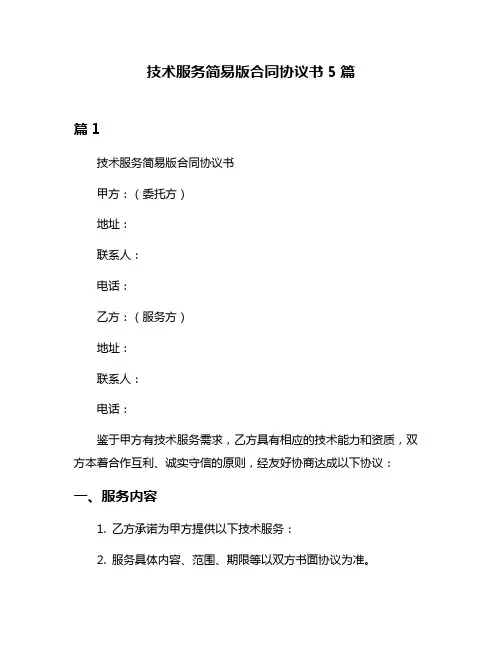 技术服务简易版合同协议书 5 篇

篇 1

技术服务简易版合同协议书

甲方：（委托方）

地址：

联系人：

电话：

乙方：（服务方）

地址：

联系人：

电话：

鉴于甲方有技术服务需求，乙方具有相应的技术能力和资质，双方本着合作互利、诚实守信的原则，经友好协商达成以下协议：

一、服务内容

1. 乙方承诺为甲方提供以下技术服务：

2. 服务具体内容、范围、期限等以双方书面协议为准。